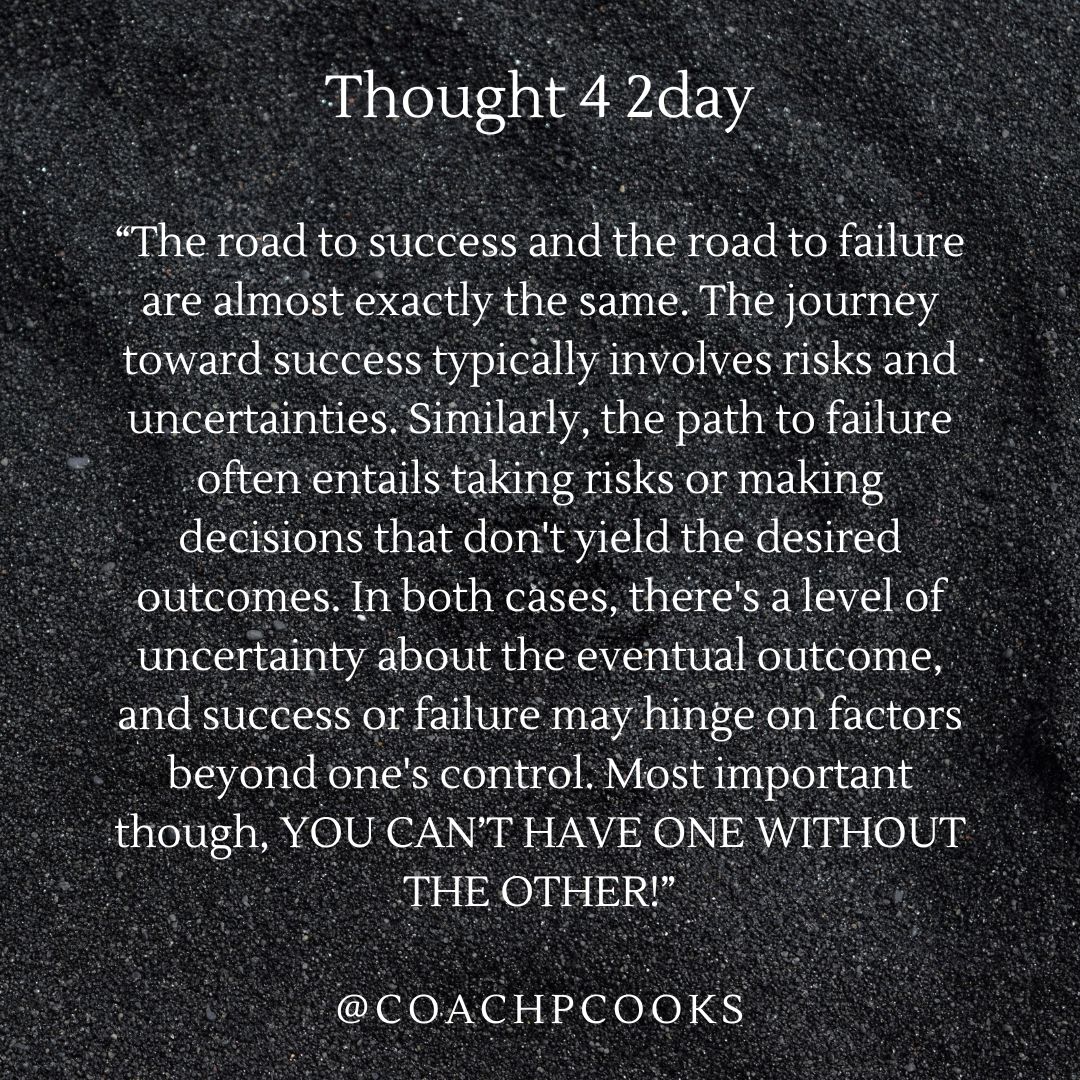 Thought 4 2day

“The road to success and the road to failure are almost exactly the same. The journey toward success typically involves risks and uncertainties. Similarly, the path to failure often entails taking risks or making decisions that don't yield the desired outcomes. In both cases, there's a level of uncertainty about the eventual outcome, and success or failure may hinge on factors beyond one's control. Most important though, YOU CAN’T HAVE ONE WITHOUT THE OTHER!”

@COACHPCOOKS